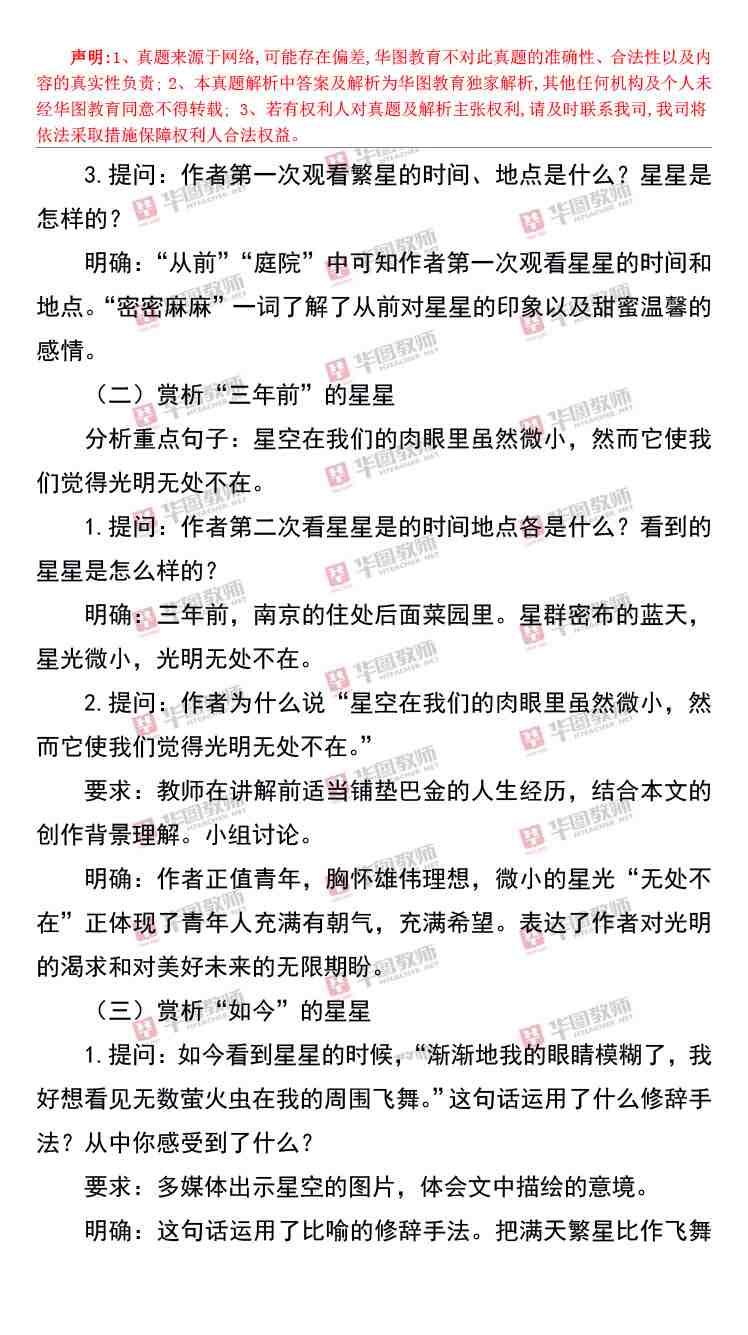 声明:1、真题来源于网络,可能存在偏差,华图教育不对此真题的准确性、合法性以及内容的真实性负责;2、本真题解析中答案及解析为华图教育独家解析,其他任何机构及个人未经华图教育同意不得转载;3、若有权利人对真题及解析主张权利,请及时联系我司,我司将依法采取措施保障权利人合法权益。

3.提问:作者第一次观看繁星的时间、地点是什么?星星是怎样的?

明确:“从前”“庭院”中可知作者第一次观看星星的时间和地点。“密密麻麻”一词了解了从前对星星的印象以及甜蜜温馨的感情。

(二)赏析“三年前”的星星

分析重点句子:星空在我们的肉眼里虽然微小,然而它使我们觉得光明无处不在。

1.提问:作者第二次看星星是的时间地点各是什么?看到的星星是怎么样的?

明确:三年前,南京的住处后面菜园里。星群密布的蓝天,星光微小,光明无处不在。

2.提问:作者为什么说“星空在我们的肉眼里虽然微小,然而它使我们觉得光明无处不在。”

要求:教师在讲解前适当铺垫巴金的人生经历,结合本文的创作背景理解。小组讨论。

明确:作者正值青年,胸怀雄伟理想,微小的星光“无处不在”正体现了青年人充满有朝气,充满希望。表达了作者对光明的渴求和对美好未来的无限期盼。

(三)赏析“如今”的星星

1.提问:如今看到星星的时候,“渐渐地我的眼睛模糊了,我好想看见无数萤火虫在我的周围飞舞。”这句话运用了什么修辞手法?从中你感受到了什么?

要求:多媒体出示星空的图片,体会文中描绘的意境。

明确:这句话运用了比喻的修辞手法。把满天繁星比作飞舞

华图教师